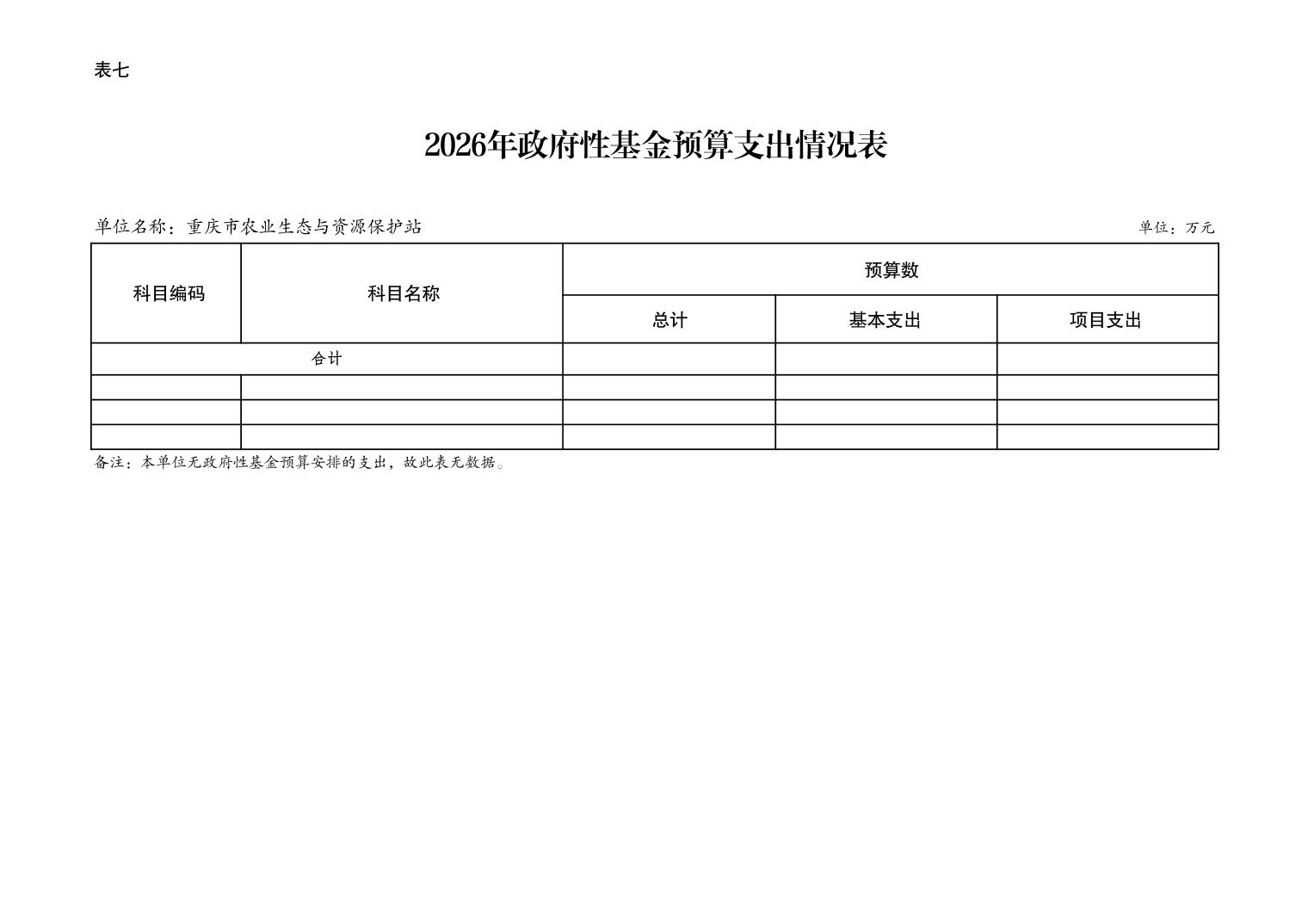 表七

2026年政府性基金预算支出情况表

单位名称：重庆市农业生态与资源保护站

单位：万元

| 科目编码 | 科目名称 | 预算数 | | |
|---|---|---|---|---|
| | | 总计 | 基本支出 | 项目支出 |
| 合计 | | | | |
| | | | | |
| | | | | |
| | | | | |

备注：本单位无政府性基金预算安排的支出，故此表无数据。